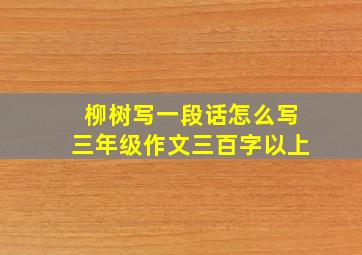 柳树写一段话怎么写
三年级作文三百字以上